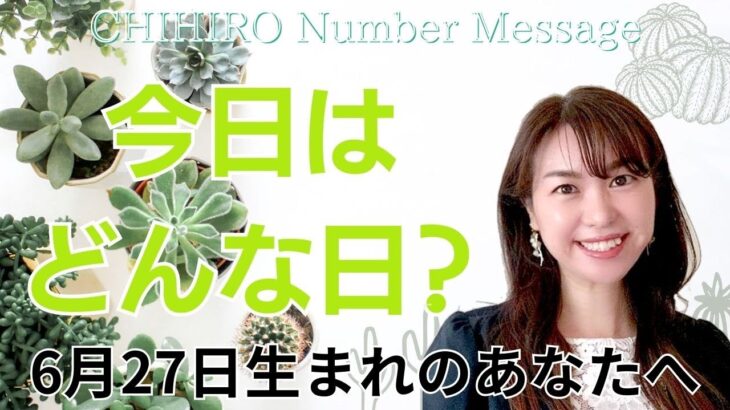 CHIHIRO Number Message

今日は
どんな日?

6月27日生まれのあなたへ